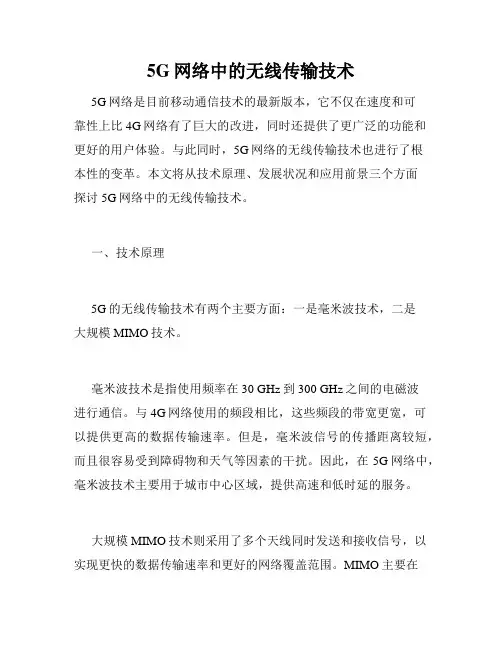 5G 网络中的无线传输技术

5G 网络是目前移动通信技术的最新版本，它不仅在速度和可靠性上比 4G 网络有了巨大的改进，同时还提供了更广泛的功能和更好的用户体验。与此同时，5G 网络的无线传输技术也进行了根本性的变革。本文将从技术原理、发展状况和应用前景三个方面探讨 5G 网络中的无线传输技术。

一、技术原理

5G 的无线传输技术有两个主要方面：一是毫米波技术，二是大规模 MIMO 技术。

毫米波技术是指使用频率在 30 GHz 到 300 GHz 之间的电磁波进行通信。与 4G 网络使用的频段相比，这些频段的带宽更宽，可以提供更高的数据传输速率。但是，毫米波信号的传播距离较短，而且很容易受到障碍物和天气等因素的干扰。因此，在 5G 网络中，毫米波技术主要用于城市中心区域，提供高速和低时延的服务。

大规模 MIMO 技术则采用了多个天线同时发送和接收信号，以实现更快的数据传输速率和更好的网络覆盖范围。MIMO 主要在